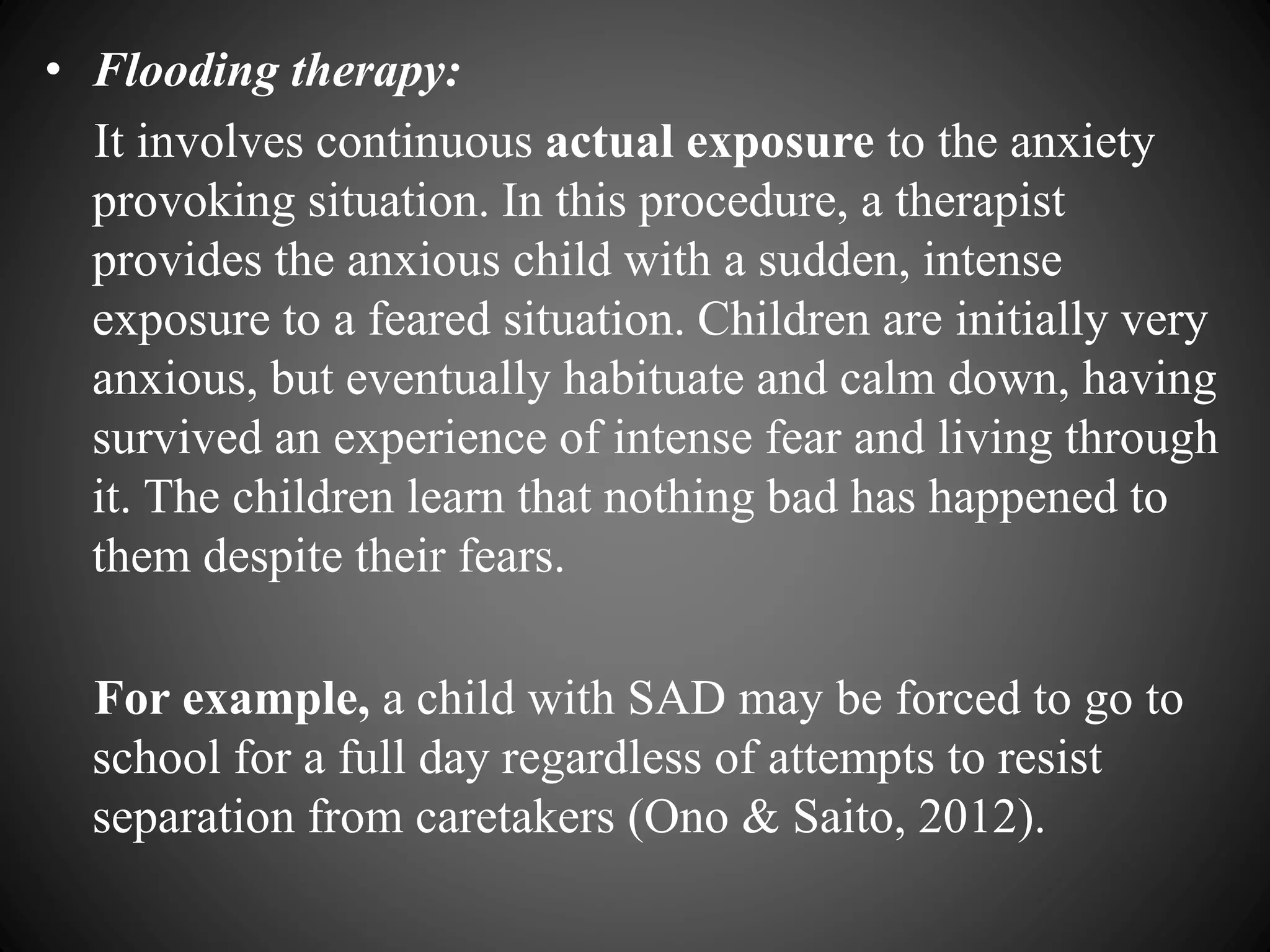 • Flooding therapy:

It involves continuous actual exposure to the anxiety provoking situation. In this procedure, a therapist provides the anxious child with a sudden, intense exposure to a feared situation. Children are initially very anxious, but eventually habituate and calm down, having survived an experience of intense fear and living through it. The children learn that nothing bad has happened to them despite their fears.

For example, a child with SAD may be forced to go to school for a full day regardless of attempts to resist separation from caretakers (Ono & Saito, 2012).